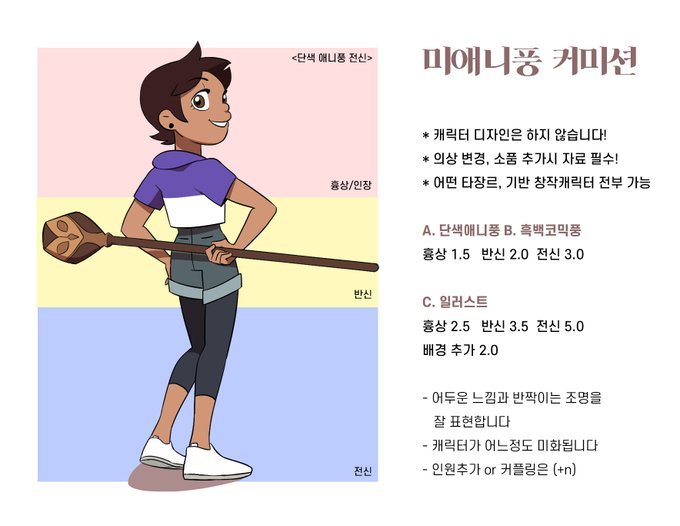 <단색 애니풍 전신>

흉상/인장

반신

전신

미애니풍 커미션

* 캐릭터 디자인은 하지 않습니다!
* 의상 변경, 소품 추가시 자료 필수!
* 어떤 타장르, 기반 창작캐릭터 전부 가능

A. 단색애니풍 B. 흑백코믹풍
흉상 1.5 반신 2.0 전신 3.0

C. 일러스트
흉상 2.5 반신 3.5 전신 5.0
배경 추가 2.0

- 어두운 느낌과 반짝이는 조명을 잘 표현합니다
- 캐릭터가 어느정도 미화됩니다
- 인원추가 or 커플링은 (+n)